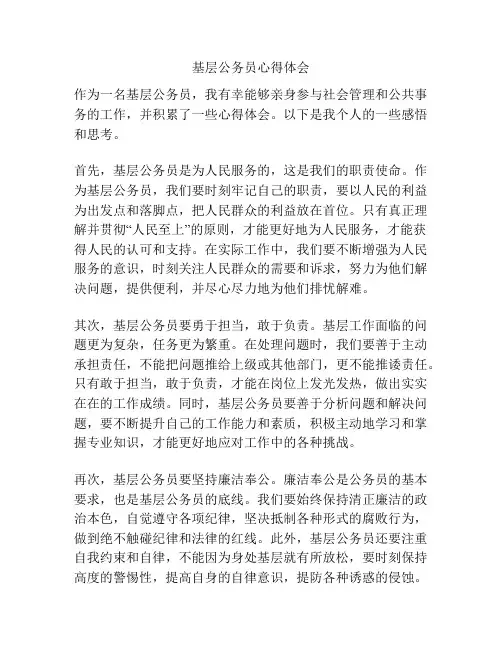 基层公务员心得体会

作为一名基层公务员，我有幸能够亲身参与社会管理和公共事务的工作，并积累了一些心得体会。以下是我个人的一些感悟和思考。

首先，基层公务员是为人民服务的，这是我们的职责使命。作为基层公务员，我们要时刻牢记自己的职责，要以人民的利益为出发点和落脚点，把人民群众的利益放在首位。只有真正理解并贯彻“人民至上”的原则，才能更好地为人民服务，才能获得人民的认可和支持。在实际工作中，我们要不断增强为人民服务的意识，时刻关注人民群众的需要和诉求，努力为他们解决问题，提供便利，并尽心尽力地为他们排忧解难。

其次，基层公务员要勇于担当，敢于负责。基层工作面临的问题更为复杂，任务更为繁重。在处理问题时，我们要善于主动承担责任，不能把问题推给上级或其他部门，更不能推诿责任。只有敢于担当，敢于负责，才能在岗位上发光发热，做出实实在在的工作成绩。同时，基层公务员要善于分析问题和解决问题，要不断提升自己的工作能力和素质，积极主动地学习和掌握专业知识，才能更好地应对工作中的各种挑战。

再次，基层公务员要坚持廉洁奉公。廉洁奉公是公务员的基本要求，也是基层公务员的底线。我们要始终保持清正廉洁的政治本色，自觉遵守各项纪律，坚决抵制各种形式的腐败行为，做到绝不触碰纪律和法律的红线。此外，基层公务员还要注重自我约束和自律，不能因为身处基层就有所放松，要时刻保持高度的警惕性，提高自身的自律意识，提防各种诱惑的侵蚀。